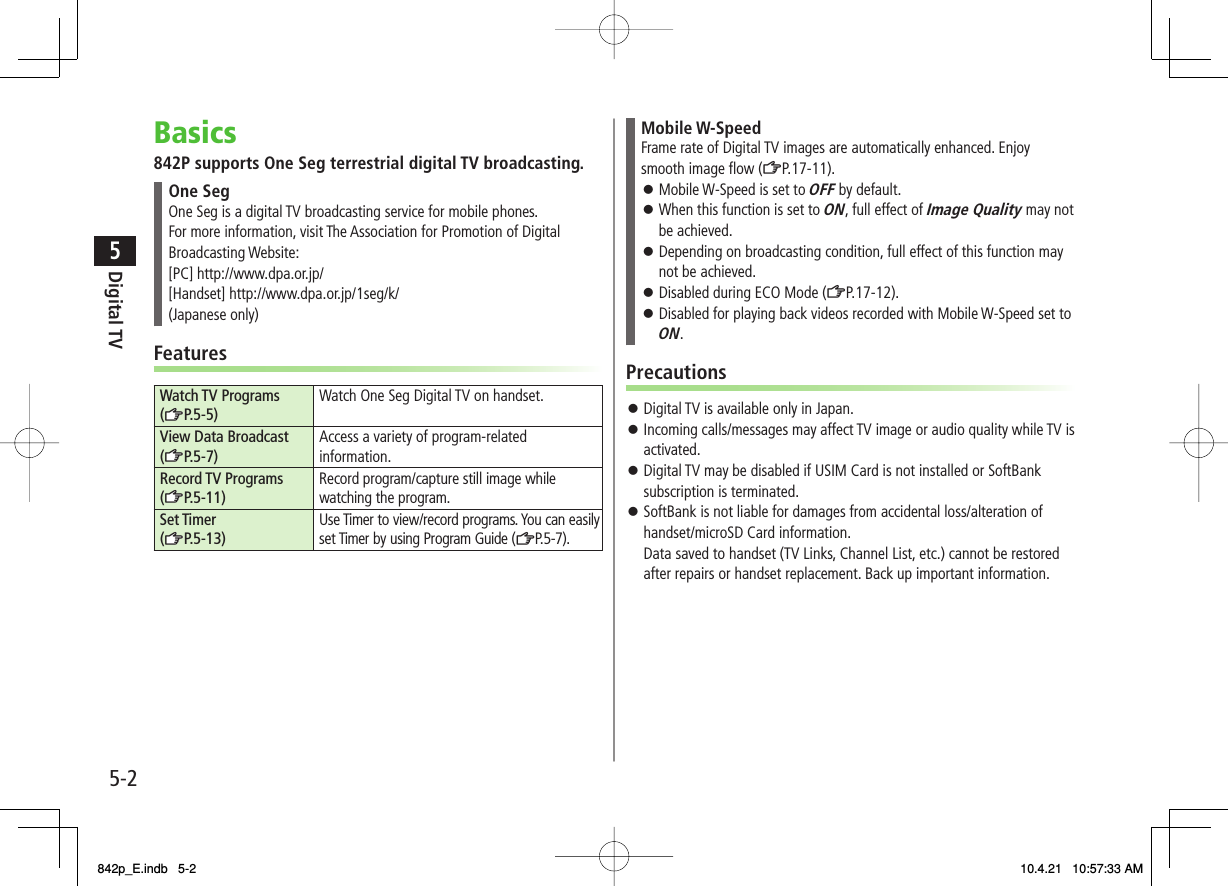 5
Digital TV

Basics

842P supports One Seg terrestrial digital TV broadcasting.

One Seg
One Seg is a digital TV broadcasting service for mobile phones.
For more information, visit The Association for Promotion of Digital Broadcasting Website:
[PC] http://www.dpa.or.jp/
[Handset] http://www.dpa.or.jp/1seg/k/
(Japanese only)

Features

| Watch TV Programs (☞P.5-5) | Watch One Seg Digital TV on handset. |
|---|---|
| View Data Broadcast (☞P.5-7) | Access a variety of program-related information. |
| Record TV Programs (☞P.5-11) | Record program/capture still image while watching the program. |
| Set Timer (☞P.5-13) | Use Timer to view/record programs. You can easily set Timer by using Program Guide (☞P.5-7). |

Mobile W-Speed
Frame rate of Digital TV images are automatically enhanced. Enjoy smooth image flow (☞P.17-11).
● Mobile W-Speed is set to OFF by default.
● When this function is set to ON, full effect of Image Quality may not be achieved.
● Depending on broadcasting condition, full effect of this function may not be achieved.
● Disabled during ECO Mode (☞P.17-12).
● Disabled for playing back videos recorded with Mobile W-Speed set to ON.

Precautions

● Digital TV is available only in Japan.
● Incoming calls/messages may affect TV image or audio quality while TV is activated.
● Digital TV may be disabled if USIM Card is not installed or SoftBank subscription is terminated.
● SoftBank is not liable for damages from accidental loss/alteration of handset/microSD Card information.
Data saved to handset (TV Links, Channel List, etc.) cannot be restored after repairs or handset replacement. Back up important information.

5-2

842p_E.indb 5-2 10.4.21 10:57:33 AM